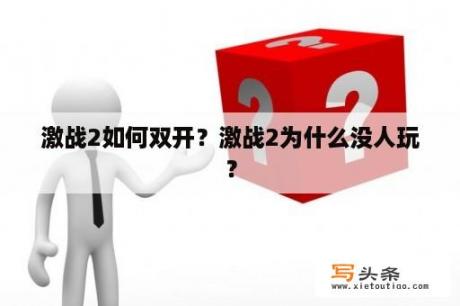 激战2如何双开？激战2为什么没人玩？

写头条
www.xietoutiao.com